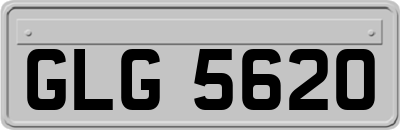 GLG 5620